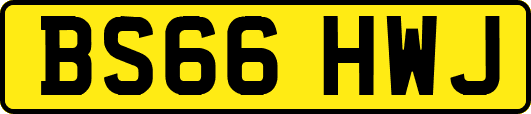 BS66 HWJ